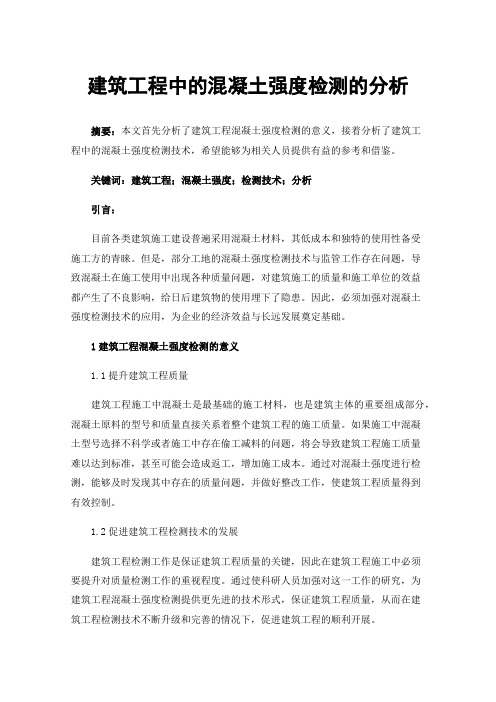 建筑工程中的混凝土强度检测的分析

摘要：本文首先分析了建筑工程混凝土强度检测的意义，接着分析了建筑工程中的混凝土强度检测技术，希望能够为相关人员提供有益的参考和借鉴。

关键词：建筑工程；混凝土强度；检测技术；分析

引言：

目前各类建筑施工建设普遍采用混凝土材料，其低成本和独特的使用性备受施工方的青睐。但是，部分工地的混凝土强度检测技术与监管工作存在问题，导致混凝土在施工使用中出现各种质量问题，对建筑施工的质量和施工单位的效益都产生了不良影响，给日后建筑物的使用埋下了隐患。因此，必须加强对混凝土强度检测技术的应用，为企业的经济效益与长远发展奠定基础。

1 建筑工程混凝土强度检测的意义

1.1 提升建筑工程质量

建筑工程施工中混凝土是最基础的施工材料，也是建筑主体的重要组成部分，混凝土原料的型号和质量直接关系着整个建筑工程的施工质量。如果施工中混凝土型号选择不科学或者施工中存在偷工减料的问题，将会导致建筑工程施工质量难以达到标准，甚至可能会造成返工，增加施工成本。通过对混凝土强度进行检测，能够及时发现其中存在的质量问题，并做好整改工作，使建筑工程质量得到有效控制。

1.2 促进建筑工程检测技术的发展

建筑工程检测工作是保证建筑工程质量的关键，因此在建筑工程施工中必须要提升对质量检测工作的重视程度。通过使科研人员加强对这一工作的研究，为建筑工程混凝土强度检测提供更先进的技术形式，保证建筑工程质量，从而在建筑工程检测技术不断升级和完善的情况下，促进建筑工程的顺利开展。